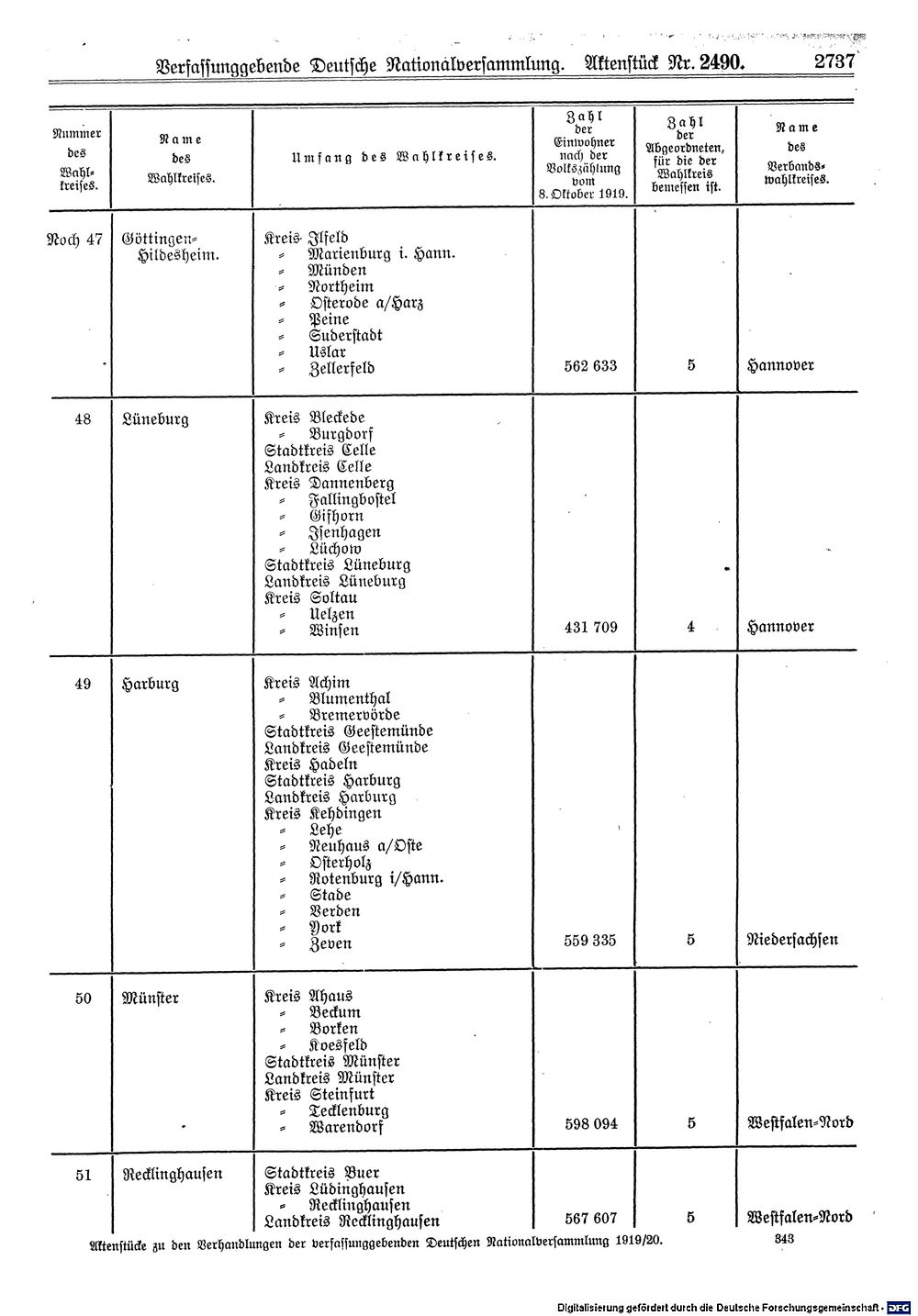 Verfassunggebende Deutsche Nationalversammlung. Aktenstück Nr. 2490. 2737

| Nummer des Wahlkreises. | Name des Wahlkreises. | Umfang des Wahlkreises. | Zahl der Einwohner nach der Volkszählung vom 8. Oktober 1919. | Zahl der Abgeordneten, für die der Wahlkreis bemessen ist. | Name des Verbandswahlkreises. |
|---|---|---|---|---|---|
| Noch 47 | Göttingen-Hildesheim. | Kreis Ilfeld<br>= Marienburg i. Hann.<br>= Münden<br>= Northeim<br>= Osterode a/Harz<br>= Peine<br>= Duderstadt<br>= Uslar<br>= Zellerfeld | 562 633 | 5 | Hannover |
| 48 | Lüneburg | Kreis Bleckede<br>= Burgdorf<br>Stadtkreis Celle<br>Landkreis Celle<br>Kreis Dannenberg<br>= Fallingbostel<br>= Gifhorn<br>= Isenhagen<br>= Lüchow<br>Stadtkreis Lüneburg<br>Landkreis Lüneburg<br>Kreis Soltau<br>= Uelzen<br>= Winsen | 431 709 | 4 | Hannover |
| 49 | Harburg | Kreis Achim<br>= Blumenthal<br>= Bremervörde<br>Stadtkreis Geestemünde<br>Landkreis Geestemünde<br>Kreis Hadeln<br>Stadtkreis Harburg<br>Landkreis Harburg<br>Kreis Kehdingen<br>= Lehe<br>= Neuhaus a/Oste<br>= Osterholz<br>= Rotenburg i/Hann.<br>= Stade<br>= Verden<br>= York<br>= Zeven | 559 335 | 5 | Niedersachsen |
| 50 | Münster | Kreis Ahaus<br>= Beckum<br>= Borken<br>= Koesfeld<br>Stadtkreis Münster<br>Landkreis Münster<br>Kreis Steinfurt<br>= Tecklenburg<br>= Warendorf | 598 094 | 5 | Westfalen-Nord |
| 51 | Recklinghausen | Stadtkreis Buer<br>Kreis Lüdinghausen<br>= Recklinghausen<br>Landkreis Recklinghausen | 567 607 | 5 | Westfalen-Nord |

Aktenstücke zu den Verhandlungen der verfassunggebenden Deutschen Nationalversammlung 1919/20. 343

Digitalisierung gefördert durch die Deutsche Forschungsgemeinschaft · DFG